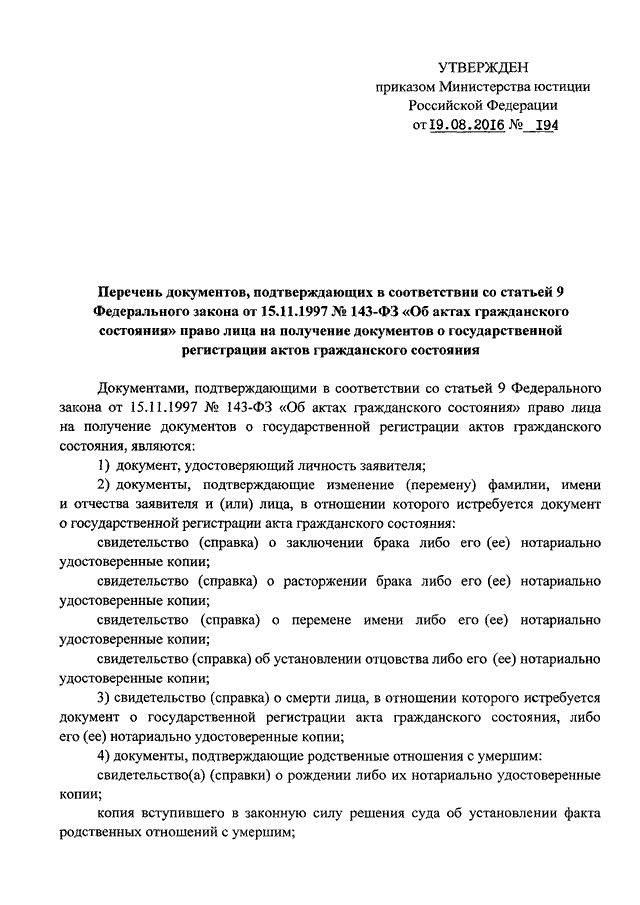 УТВЕРЖДЕН
приказом Министерства юстиции
Российской Федерации
от 19.08.2016 № 194

Перечень документов, подтверждающих в соответствии со статьей 9 Федерального закона от 15.11.1997 № 143-ФЗ «Об актах гражданского состояния» право лица на получение документов о государственной регистрации актов гражданского состояния

Документами, подтверждающими в соответствии со статьей 9 Федерального закона от 15.11.1997 № 143-ФЗ «Об актах гражданского состояния» право лица на получение документов о государственной регистрации актов гражданского состояния, являются:

1) документ, удостоверяющий личность заявителя;

2) документы, подтверждающие изменение (перемену) фамилии, имени и отчества заявителя и (или) лица, в отношении которого истребуется документ о государственной регистрации акта гражданского состояния:

свидетельство (справка) о заключении брака либо его (ее) нотариально удостоверенные копии;

свидетельство (справка) о расторжении брака либо его (ее) нотариально удостоверенные копии;

свидетельство (справка) о перемене имени либо его (ее) нотариально удостоверенные копии;

свидетельство (справка) об установлении отцовства либо его (ее) нотариально удостоверенные копии;

3) свидетельство (справка) о смерти лица, в отношении которого истребуется документ о государственной регистрации акта гражданского состояния, либо его (ее) нотариально удостоверенные копии;

4) документы, подтверждающие родственные отношения с умершим:

свидетельство(а) (справки) о рождении либо их нотариально удостоверенные копии;

копия вступившего в законную силу решения суда об установлении факта родственных отношений с умершим;